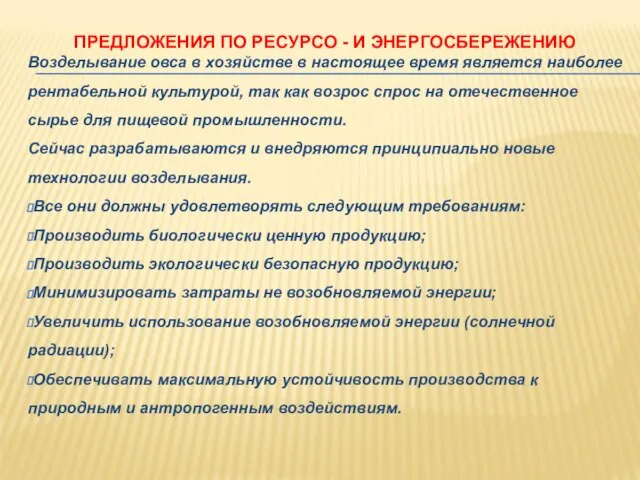 ПРЕДЛОЖЕНИЯ ПО РЕСУРСО - И ЭНЕРГОСБЕРЕЖЕНИЮ

Возделывание овса в хозяйстве в настоящее время является наиболее рентабельной культурой, так как возрос спрос на отечественное сырье для пищевой промышленности.

Сейчас разрабатываются и внедряются принципиально новые технологии возделывания.

Все они должны удовлетворять следующим требованиям:

Производить биологически ценную продукцию;

Производить экологически безопасную продукцию;

Минимизировать затраты не возобновляемой энергии;

Увеличить использование возобновляемой энергии (солнечной радиации);

Обеспечивать максимальную устойчивость производства к природным и антропогенным воздействиям.